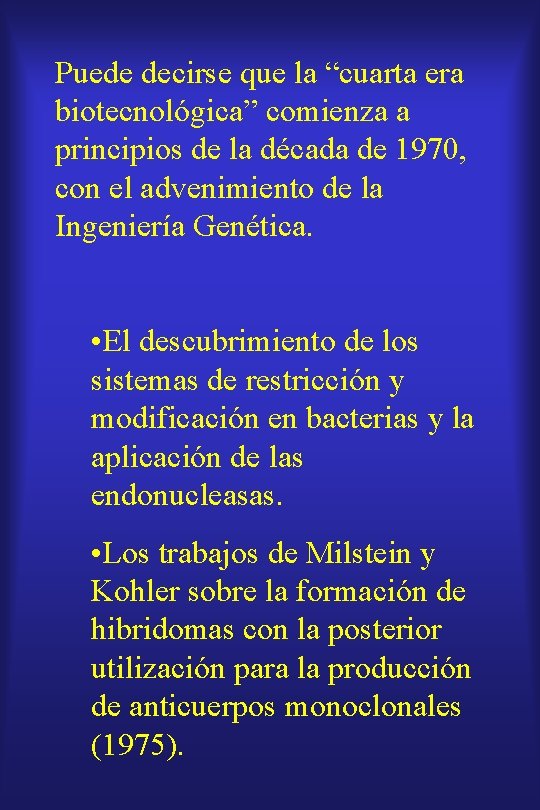 Puede decirse que la “cuarta era biotecnológica” comienza a principios de la década de 1970, con el advenimiento de la Ingeniería Genética.

•El descubrimiento de los sistemas de restricción y modificación en bacterias y la aplicación de las endonucleasas.

•Los trabajos de Milstein y Kohler sobre la formación de hibridomas con la posterior utilización para la producción de anticuerpos monoclonales (1975).